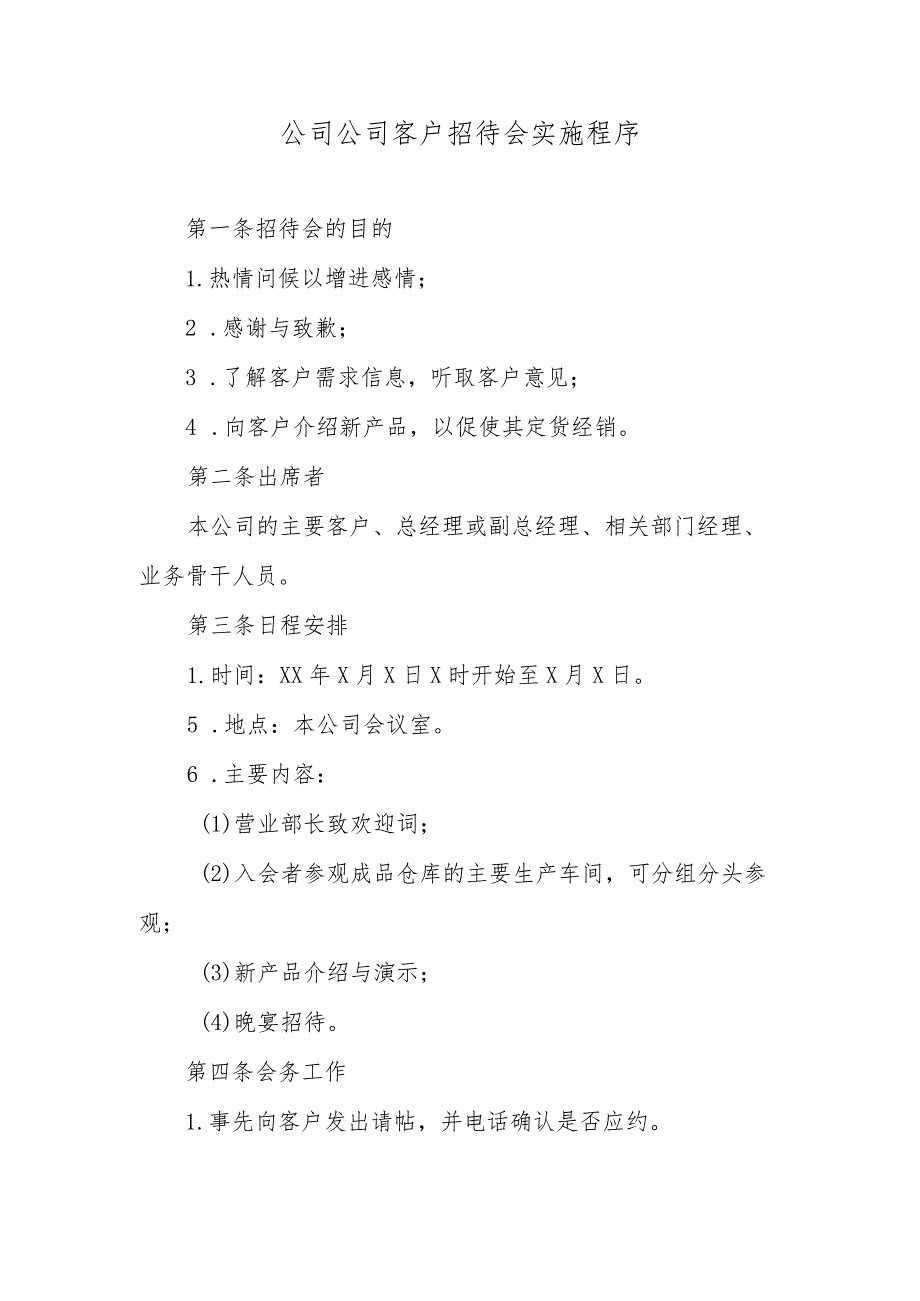 公司公司客户招待会实施程序

第一条招待会的目的

1.热情问候以增进感情；

2．感谢与致歉；

3．了解客户需求信息，听取客户意见；

4．向客户介绍新产品，以促使其定货经销。

第二条出席者

本公司的主要客户、总经理或副总经理、相关部门经理、业务骨干人员。

第三条日程安排

1.时间：XX年X月X日X时开始至X月X日。

5．地点：本公司会议室。

6．主要内容：

(1)营业部长致欢迎词；

(2)入会者参观成品仓库的主要生产车间，可分组分头参观；

(3)新产品介绍与演示；

(4)晚宴招待。

第四条会务工作

1.事先向客户发出请帖，并电话确认是否应约。